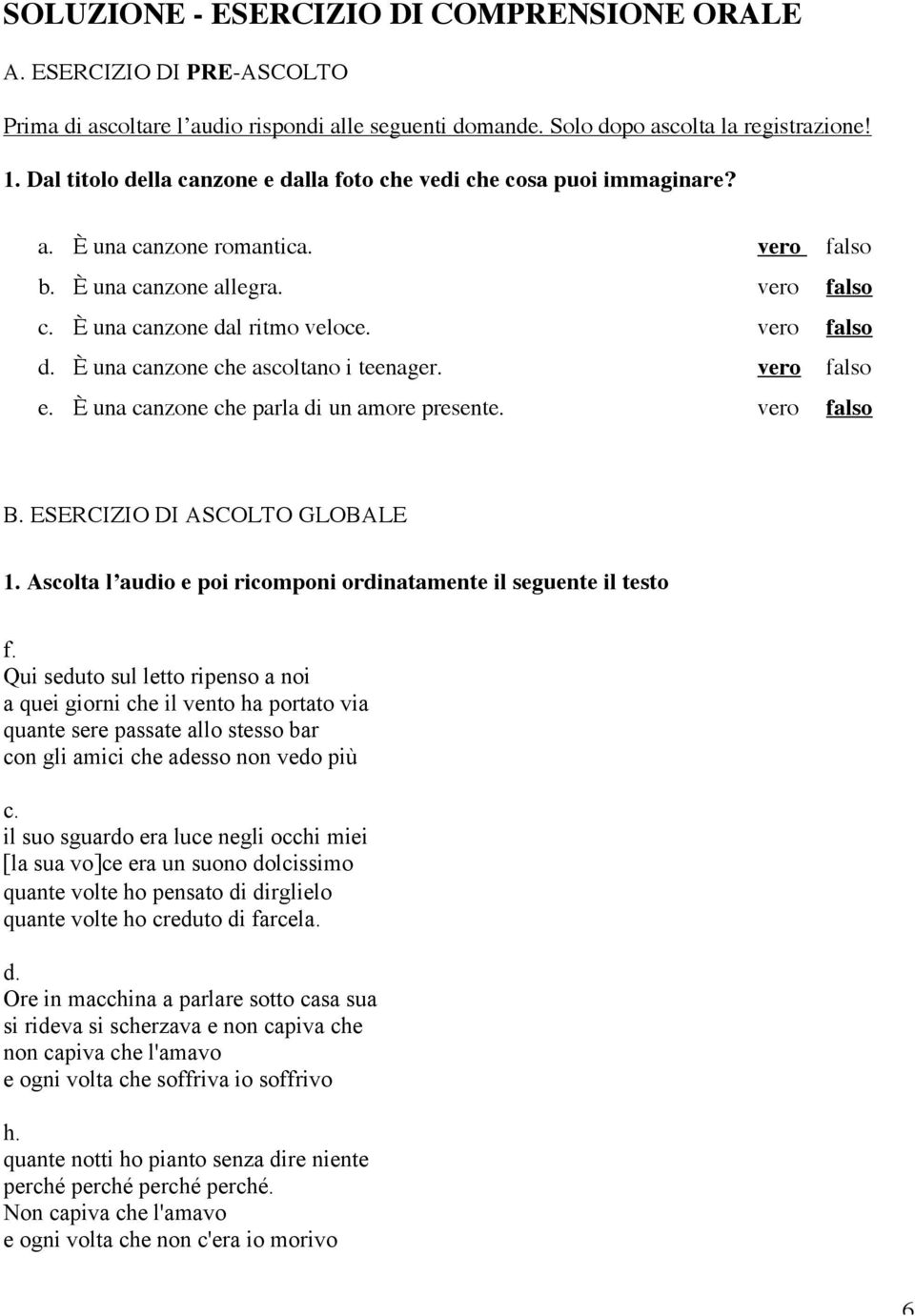 SOLUZIONE - ESERCIZIO DI COMPRENSIONE ORALE

A. ESERCIZIO DI PRE-ASCOLTO

Prima di ascoltare l'audio rispondi alle seguenti domande. Solo dopo ascolta la registrazione!

1. Dal titolo della canzone e dalla foto che vedi che cosa puoi immaginare?

a. È una canzone romantica. vero falso
b. È una canzone allegra. vero falso
c. È una canzone dal ritmo veloce. vero falso
d. È una canzone che ascoltano i teenager. vero falso
e. È una canzone che parla di un amore presente. vero falso

B. ESERCIZIO DI ASCOLTO GLOBALE

1. Ascolta l'audio e poi ricomponi ordinatamente il seguente il testo

f.
Qui seduto sul letto ripenso a noi
a quei giorni che il vento ha portato via
quante sere passate allo stesso bar
con gli amici che adesso non vedo più

c.
il suo sguardo era luce negli occhi miei
[la sua vo]ce era un suono dolcissimo
quante volte ho pensato di dirglielo
quante volte ho creduto di farcela.

d.
Ore in macchina a parlare sotto casa sua
si rideva si scherzava e non capiva che
non capiva che l'amavo
e ogni volta che soffriva io soffrivo

h.
quante notti ho pianto senza dire niente
perché perché perché perché.
Non capiva che l'amavo
e ogni volta che non c'era io morivo

6